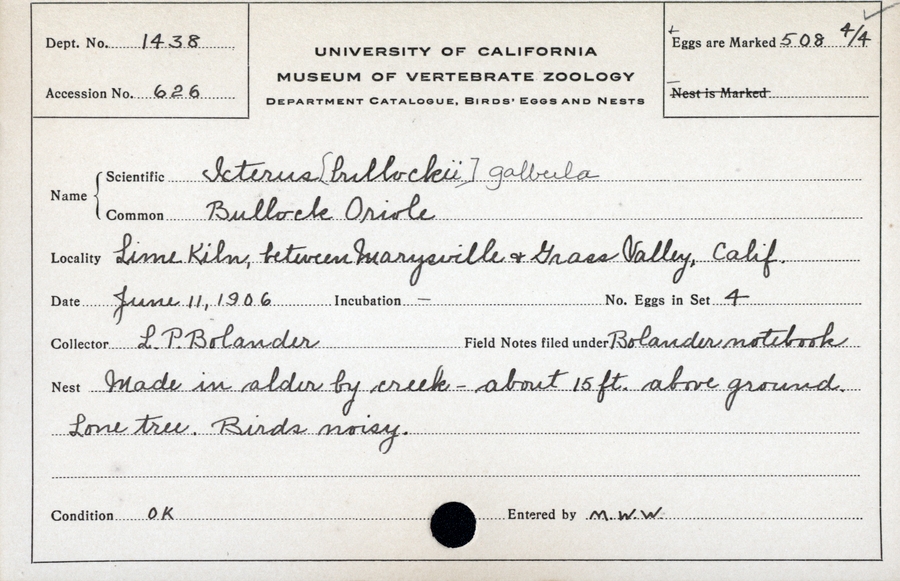 Dept. No. 1438

Accession No. 626

UNIVERSITY OF CALIFORNIA
MUSEUM OF VERTEBRATE ZOOLOGY
DEPARTMENT CATALOGUE, BIRDS' EGGS AND NESTS

Eggs are Marked 508 4/4

Nest is Marked

Name
Scientific Icterus [bullockii] galbula
Common Bullock Oriole

Locality Lime Kiln, between Marysville & Grass Valley, Calif.

Date June 11, 1906 Incubation - No. Eggs in Set 4

Collector L. P. Bolander Field Notes filed under Bolander notebook

Nest Made in alder by creek - about 15 ft. above ground. Lone tree. Birds noisy.

Condition OK Entered by M.W.W.